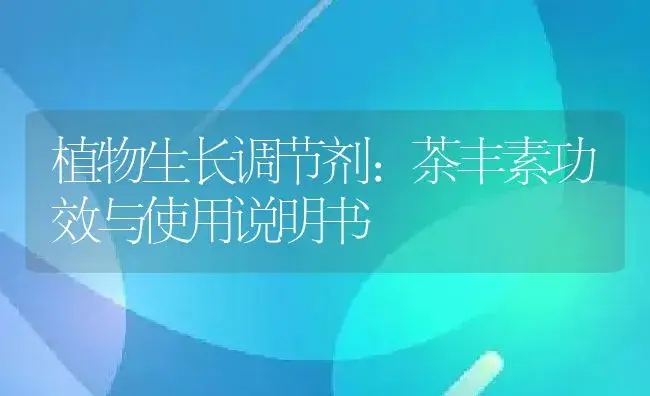 植物生长调节剂：茶丰素功效与使用说明书